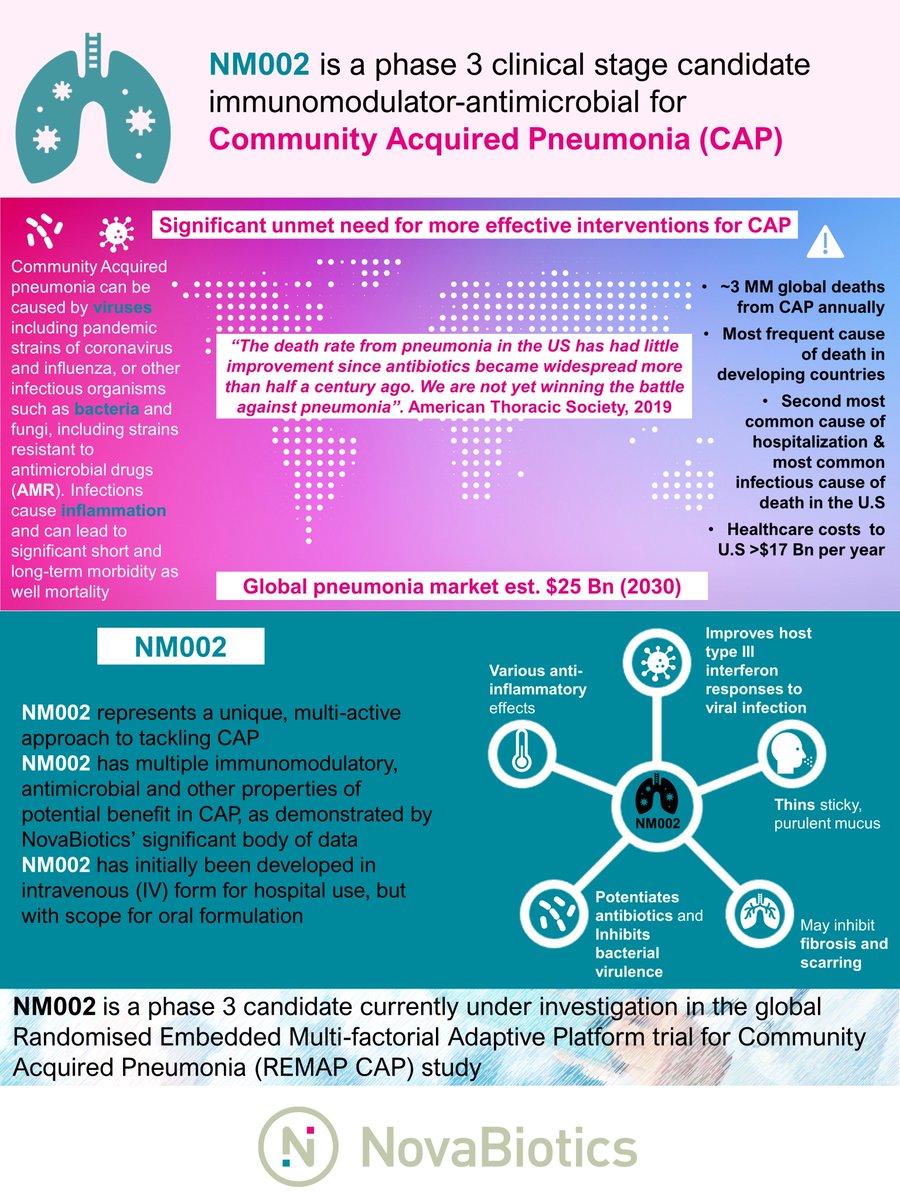 NM002 is a phase 3 clinical stage candidate immunomodulator-antimicrobial for Community Acquired Pneumonia (CAP)

Significant unmet need for more effective interventions for CAP

Community Acquired pneumonia can be caused by viruses including pandemic strains of coronavirus and influenza, or other infectious organisms such as bacteria and fungi, including strains resistant to antimicrobial drugs (AMR). Infections cause inflammation and can lead to significant short and long-term morbidity as well mortality

"The death rate from pneumonia in the US has had little improvement since antibiotics became widespread more than half a century ago. We are not yet winning the battle against pneumonia". American Thoracic Society, 2019

• ~3 MM global deaths from CAP annually
• Most frequent cause of death in developing countries
• Second most common cause of hospitalization & most common infectious cause of death in the U.S
• Healthcare costs to U.S >$17 Bn per year

Global pneumonia market est. $25 Bn (2030)

NM002

NM002 represents a unique, multi-active approach to tackling CAP
NM002 has multiple immunomodulatory, antimicrobial and other properties of potential benefit in CAP, as demonstrated by NovaBiotics' significant body of data
NM002 has initially been developed in intravenous (IV) form for hospital use, but with scope for oral formulation

Various anti-inflammatory effects

Improves host type III interferon responses to viral infection

Thins sticky, purulent mucus

NM002

Potentiates antibiotics and Inhibits bacterial virulence

May inhibit fibrosis and scarring

NM002 is a phase 3 candidate currently under investigation in the global Randomised Embedded Multi-factorial Adaptive Platform trial for Community Acquired Pneumonia (REMAP CAP) study

NovaBiotics